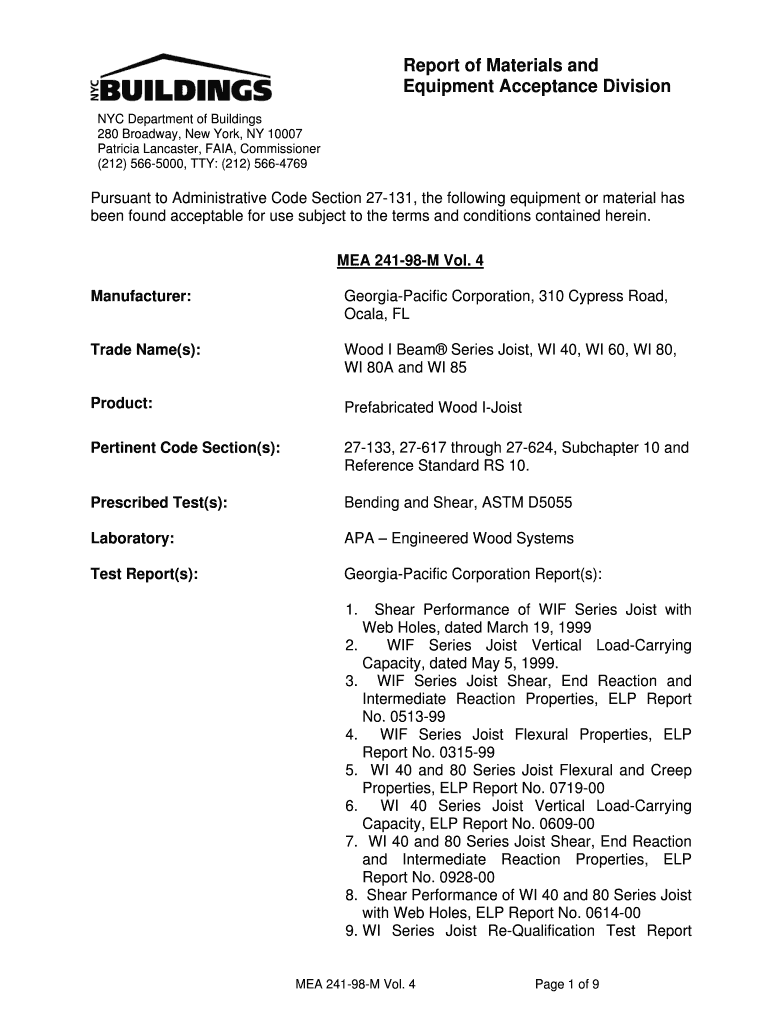 NYC BUILDINGS

Report of Materials and Equipment Acceptance Division

NYC Department of Buildings
280 Broadway, New York, NY 10007
Patricia Lancaster, FAIA, Commissioner
(212) 566-5000, TTY: (212) 566-4769

Pursuant to Administrative Code Section 27-131, the following equipment or material has been found acceptable for use subject to the terms and conditions contained herein.

MEA 241-98-M Vol. 4

Manufacturer: Georgia-Pacific Corporation, 310 Cypress Road, Ocala, FL

Trade Name(s): Wood I Beam® Series Joist, WI 40, WI 60, WI 80, WI 80A and WI 85

Product: Prefabricated Wood I-Joist

Pertinent Code Section(s): 27-133, 27-617 through 27-624, Subchapter 10 and Reference Standard RS 10.

Prescribed Test(s): Bending and Shear, ASTM D5055

Laboratory: APA – Engineered Wood Systems

Test Report(s): Georgia-Pacific Corporation Report(s):

1. Shear Performance of WIF Series Joist with Web Holes, dated March 19, 1999
2. WIF Series Joist Vertical Load-Carrying Capacity, dated May 5, 1999.
3. WIF Series Joist Shear, End Reaction and Intermediate Reaction Properties, ELP Report No. 0513-99
4. WIF Series Joist Flexural Properties, ELP Report No. 0315-99
5. WI 40 and 80 Series Joist Flexural and Creep Properties, ELP Report No. 0719-00
6. WI 40 Series Joist Vertical Load-Carrying Capacity, ELP Report No. 0609-00
7. WI 40 and 80 Series Joist Shear, End Reaction and Intermediate Reaction Properties, ELP Report No. 0928-00
8. Shear Performance of WI 40 and 80 Series Joist with Web Holes, ELP Report No. 0614-00
9. WI Series Joist Re-Qualification Test Report

MEA 241-98-M Vol. 4 Page 1 of 9